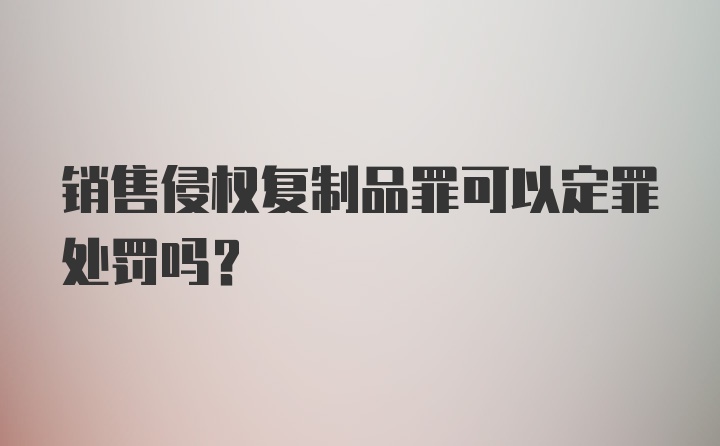 销售侵权复制品罪可以定罪处罚吗？